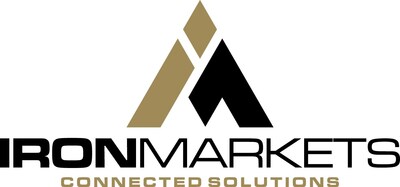 IRONMARKETS
CONNECTED SOLUTIONS